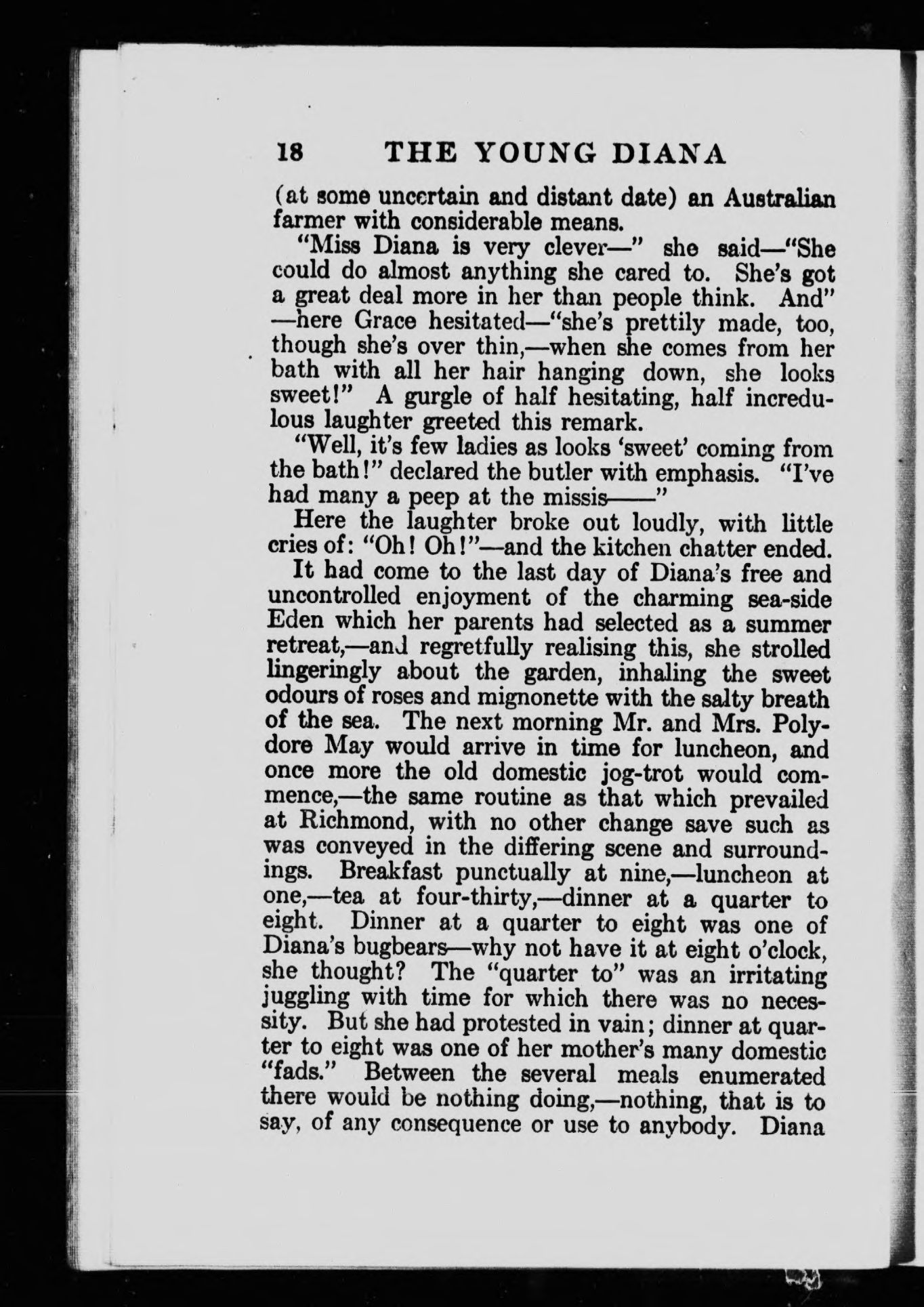 18 THE YOUNG DIANA

(at some uncertain and distant date) an Australian farmer with considerable means.

"Miss Diana is very clever—" she said—"She could do almost anything she cared to. She's got a great deal more in her than people think. And" —here Grace hesitated—"she's prettily made, too, though she's over thin,—when she comes from her bath with all her hair hanging down, she looks sweet!" A gurgle of half hesitating, half incredulous laughter greeted this remark.

"Well, it's few ladies as looks 'sweet' coming from the bath!" declared the butler with emphasis. "I've had many a peep at the missis——"

Here the laughter broke out loudly, with little cries of: "Oh! Oh!"—and the kitchen chatter ended.

It had come to the last day of Diana's free and uncontrolled enjoyment of the charming sea-side Eden which her parents had selected as a summer retreat,—and regretfully realising this, she strolled lingeringly about the garden, inhaling the sweet odours of roses and mignonette with the salty breath of the sea. The next morning Mr. and Mrs. Polydore May would arrive in time for luncheon, and once more the old domestic jog-trot would commence,—the same routine as that which prevailed at Richmond, with no other change save such as was conveyed in the differing scene and surroundings. Breakfast punctually at nine,—luncheon at one,—tea at four-thirty,—dinner at a quarter to eight. Dinner at a quarter to eight was one of Diana's bugbears—why not have it at eight o'clock, she thought? The "quarter to" was an irritating juggling with time for which there was no necessity. But she had protested in vain; dinner at quarter to eight was one of her mother's many domestic "fads." Between the several meals enumerated there would be nothing doing,—nothing, that is to say, of any consequence or use to anybody. Diana